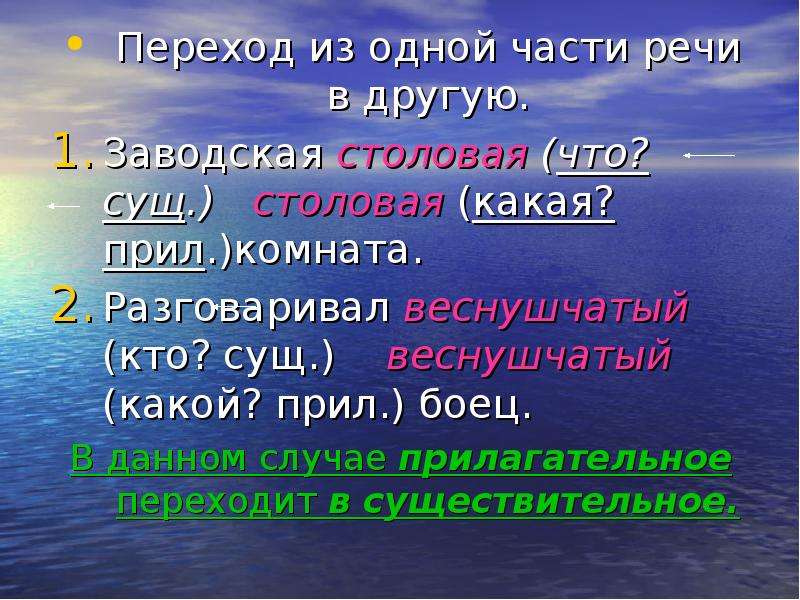 • Переход из одной части речи в другую.

1. Заводская столовая (что? сущ.) столовая (какая? прил.)комната.

2. Разговаривал веснушчатый (кто? сущ.) веснушчатый (какой? прил.) боец.

В данном случае прилагательное переходит в существительное.